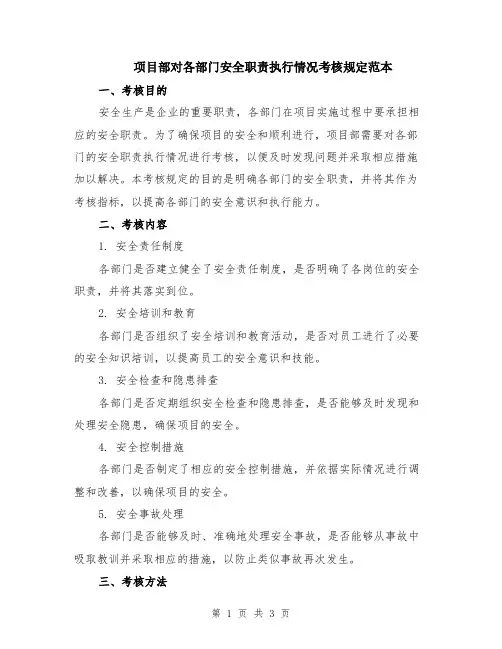 项目部对各部门安全职责执行情况考核规定范本

一、考核目的

安全生产是企业的重要职责，各部门在项目实施过程中要承担相应的安全职责。为了确保项目的安全和顺利进行，项目部需要对各部门的安全职责执行情况进行考核，以便及时发现问题并采取相应措施加以解决。本考核规定的目的是明确各部门的安全职责，并将其作为考核指标，以提高各部门的安全意识和执行能力。

二、考核内容

1. 安全责任制度

各部门是否建立健全了安全责任制度，是否明确了各岗位的安全职责，并将其落实到位。

2. 安全培训和教育

各部门是否组织了安全培训和教育活动，是否对员工进行了必要的安全知识培训，以提高员工的安全意识和技能。

3. 安全检查和隐患排查

各部门是否定期组织安全检查和隐患排查，是否能够及时发现和处理安全隐患，确保项目的安全。

4. 安全控制措施

各部门是否制定了相应的安全控制措施，并依据实际情况进行调整和改善，以确保项目的安全。

5. 安全事故处理

各部门是否能够及时、准确地处理安全事故，是否能够从事故中吸取教训并采取相应的措施，以防止类似事故再次发生。

三、考核方法

第 1 页 共 3 页